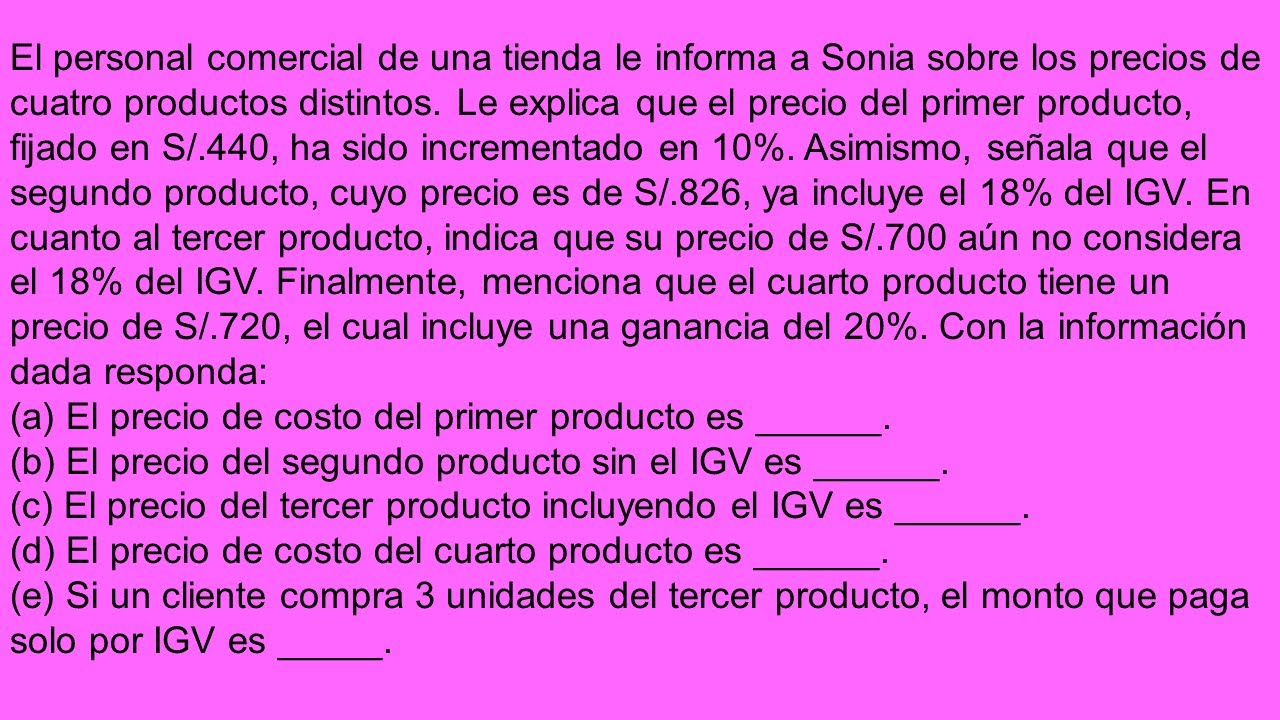 El personal comercial de una tienda le informa a Sonia sobre los precios de cuatro productos distintos. Le explica que el precio del primer producto, fijado en S/.440, ha sido incrementado en 10%. Asimismo, señala que el segundo producto, cuyo precio es de S/.826, ya incluye el 18% del IGV. En cuanto al tercer producto, indica que su precio de S/.700 aún no considera el 18% del IGV. Finalmente, menciona que el cuarto producto tiene un precio de S/.720, el cual incluye una ganancia del 20%. Con la información dada responda:
(a) El precio de costo del primer producto es ______.
(b) El precio del segundo producto sin el IGV es ______.
(c) El precio del tercer producto incluyendo el IGV es ______.
(d) El precio de costo del cuarto producto es ______.
(e) Si un cliente compra 3 unidades del tercer producto, el monto que paga solo por IGV es _____.